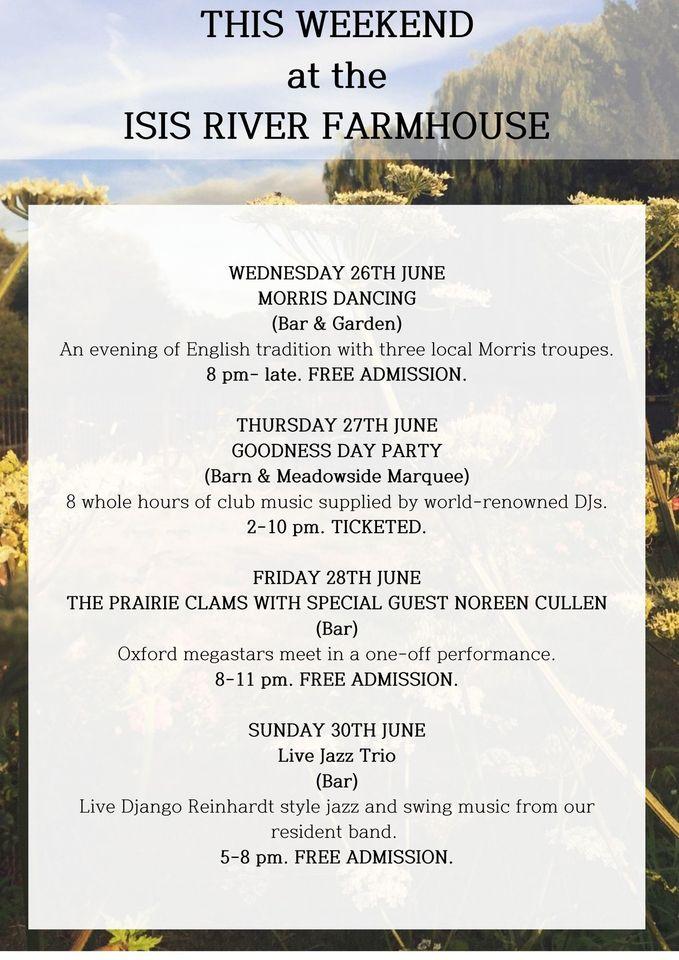 THIS WEEKEND
at the
ISIS RIVER FARMHOUSE

WEDNESDAY 26TH JUNE
MORRIS DANCING
(Bar & Garden)
An evening of English tradition with three local Morris troupes.
8 pm- late. FREE ADMISSION.

THURSDAY 27TH JUNE
GOODNESS DAY PARTY
(Barn & Meadowside Marquee)
8 whole hours of club music supplied by world-renowned DJs.
2-10 pm. TICKETED.

FRIDAY 28TH JUNE
THE PRAIRIE CLAMS WITH SPECIAL GUEST NOREEN CULLEN
(Bar)
Oxford megastars meet in a one-off performance.
8-11 pm. FREE ADMISSION.

SUNDAY 30TH JUNE
Live Jazz Trio
(Bar)
Live Django Reinhardt style jazz and swing music from our resident band.
5-8 pm. FREE ADMISSION.